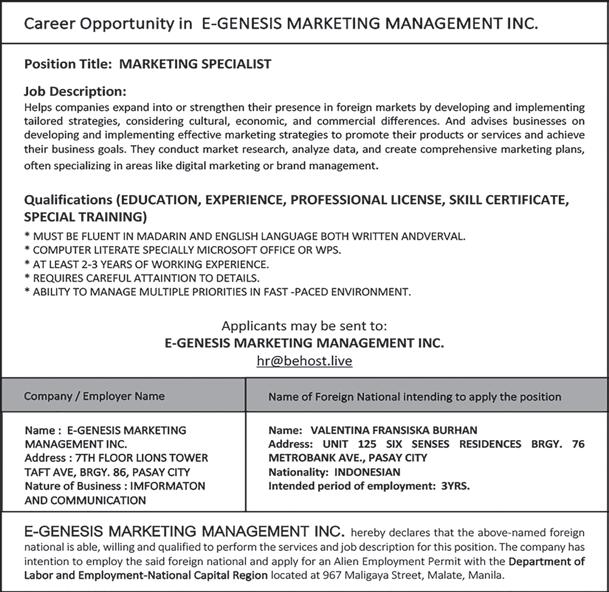 Career Opportunity in E-GENESIS MARKETING MANAGEMENT INC.

Position Title: MARKETING SPECIALIST

Job Description:
Helps companies expand into or strengthen their presence in foreign markets by developing and implementing tailored strategies, considering cultural, economic, and commercial differences. And advises businesses on developing and implementing effective marketing strategies to promote their products or services and achieve their business goals. They conduct market research, analyze data, and create comprehensive marketing plans, often specializing in areas like digital marketing or brand management.

Qualifications (EDUCATION, EXPERIENCE, PROFESSIONAL LICENSE, SKILL CERTIFICATE, SPECIAL TRAINING)
* MUST BE FLUENT IN MADARIN AND ENGLISH LANGUAGE BOTH WRITTEN ANDVERVAL.
* COMPUTER LITERATE SPECIALLY MICROSOFT OFFICE OR WPS.
* AT LEAST 2-3 YEARS OF WORKING EXPERIENCE.
* REQUIRES CAREFUL ATTAINTION TO DETAILS.
* ABILITY TO MANAGE MULTIPLE PRIORITIES IN FAST -PACED ENVIRONMENT.

Applicants may be sent to:
E-GENESIS MARKETING MANAGEMENT INC.
hr@behost.live

| Company / Employer Name | Name of Foreign National intending to apply the position |
|---|---|
| Name : E-GENESIS MARKETING MANAGEMENT INC. Address : 7TH FLOOR LIONS TOWER TAFT AVE, BRGY. 86, PASAY CITY Nature of Business : IMFORMATON AND COMMUNICATION | Name: VALENTINA FRANSISKA BURHAN Address: UNIT 125 SIX SENSES RESIDENCES BRGY. 76 METROBANK AVE., PASAY CITY Nationality: INDONESIAN Intended period of employment: 3YRS. |

E-GENESIS MARKETING MANAGEMENT INC. hereby declares that the above-named foreign national is able, willing and qualified to perform the services and job description for this position. The company has intention to employ the said foreign national and apply for an Alien Employment Permit with the Department of Labor and Employment-National Capital Region located at 967 Maligaya Street, Malate, Manila.